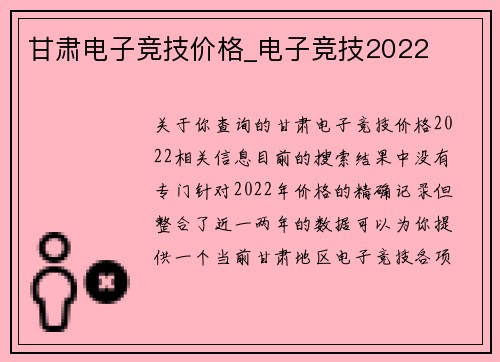 甘肃电子竞技价格_电子竞技2022

关于你查询的甘肃电子竞技价格2022相关信息目前的搜索结果中没有专门针对2022年价格的精确记录但整合了近一两年的数据可以为你提供一个当前甘肃地区电子竞技各项